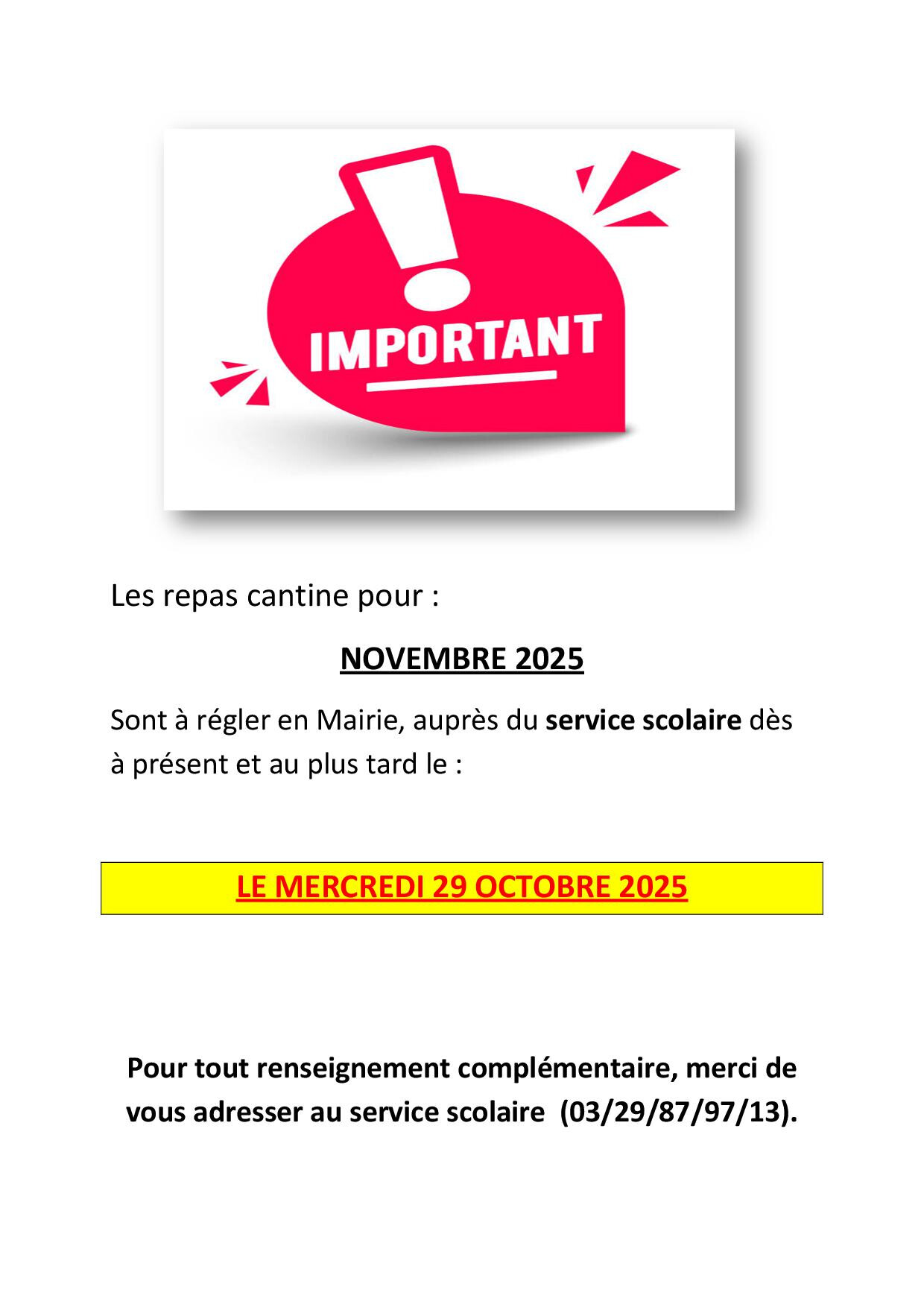 IMPORTANT

Les repas cantine pour :

NOVEMBRE 2025

Sont à régler en Mairie, auprès du service scolaire dès à présent et au plus tard le :

LE MERCREDI 29 OCTOBRE 2025

Pour tout renseignement complémentaire, merci de vous adresser au service scolaire (03/29/87/97/13).